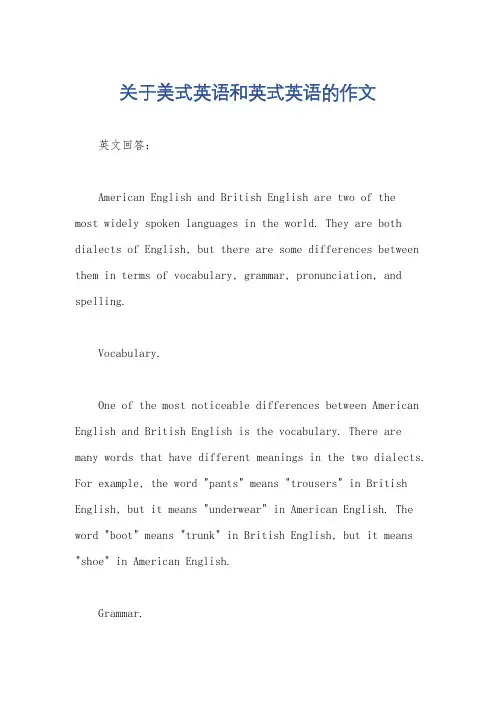 关于美式英语和英式英语的作文

英文回答：

American English and British English are two of the most widely spoken languages in the world. They are both dialects of English, but there are some differences between them in terms of vocabulary, grammar, pronunciation, and spelling.

Vocabulary.

One of the most noticeable differences between American English and British English is the vocabulary. There are many words that have different meanings in the two dialects. For example, the word "pants" means "trousers" in British English, but it means "underwear" in American English. The word "boot" means "trunk" in British English, but it means "shoe" in American English.

Grammar.